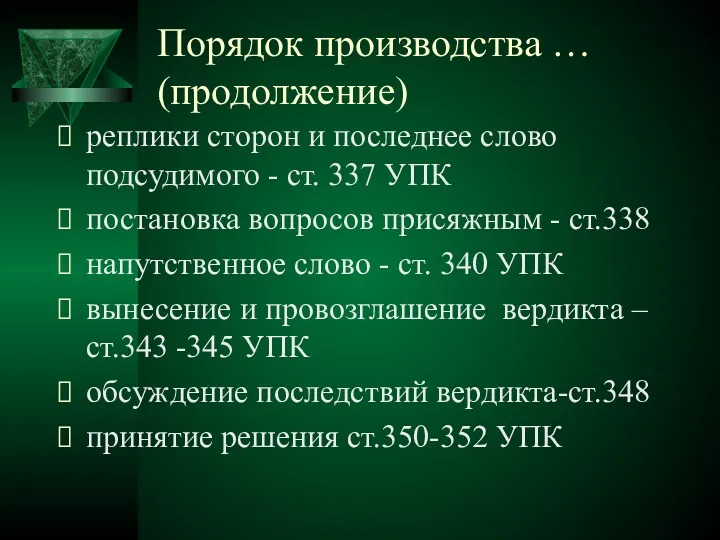 Порядок производства … (продолжение)

 реплики сторон и последнее слово подсудимого - ст. 337 УПК
 постановка вопросов присяжным - ст.338
 напутственное слово - ст. 340 УПК
 вынесение и провозглашение вердикта – ст.343 -345 УПК
 обсуждение последствий вердикта-ст.348
 принятие решения ст.350-352 УПК